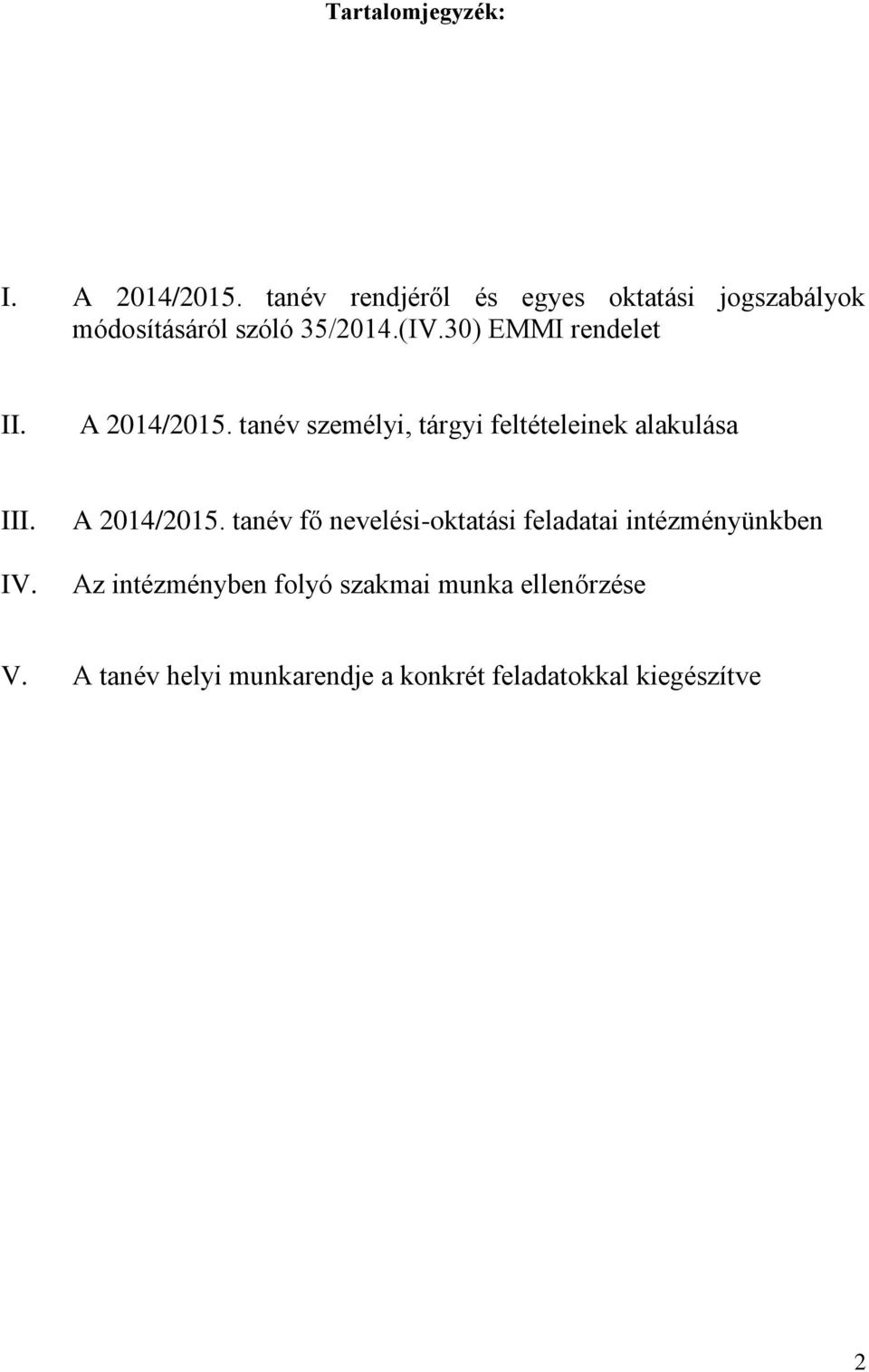 Tartalomjegyzék:

I. A 2014/2015. tanév rendjéről és egyes oktatási jogszabályok módosításáról szóló 35/2014.(IV.30) EMMI rendelet

II. A 2014/2015. tanév személyi, tárgyi feltételeinek alakulása

III. A 2014/2015. tanév fő nevelési-oktatási feladatai intézményünkben

IV. Az intézményben folyó szakmai munka ellenőrzése

V. A tanév helyi munkarendje a konkrét feladatokkal kiegészítve

2